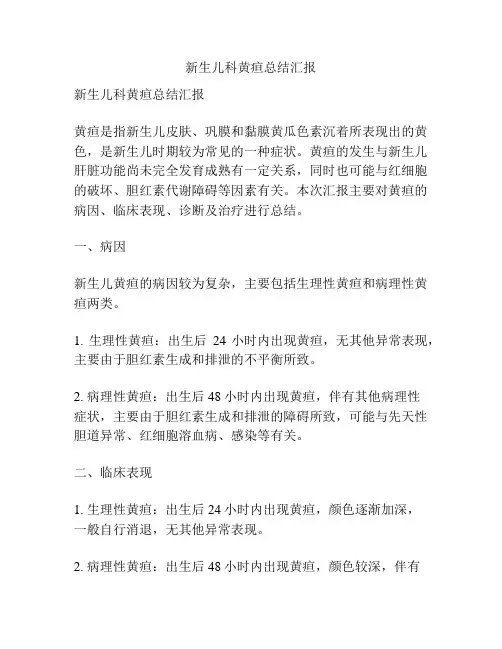 新生儿科黄疸总结汇报

新生儿科黄疸总结汇报

黄疸是指新生儿皮肤、巩膜和黏膜黄瓜色素沉着所表现出的黄色，是新生儿时期较为常见的一种症状。黄疸的发生与新生儿肝脏功能尚未完全发育成熟有一定关系，同时也可能与红细胞的破坏、胆红素代谢障碍等因素有关。本次汇报主要对黄疸的病因、临床表现、诊断及治疗进行总结。

一、病因

新生儿黄疸的病因较为复杂，主要包括生理性黄疸和病理性黄疸两类。

1. 生理性黄疸：出生后 24 小时内出现黄疸，无其他异常表现，主要由于胆红素生成和排泄的不平衡所致。

2. 病理性黄疸：出生后 48 小时内出现黄疸，伴有其他病理性症状，主要由于胆红素生成和排泄的障碍所致，可能与先天性胆道异常、红细胞溶血病、感染等有关。

二、临床表现

1. 生理性黄疸：出生后 24 小时内出现黄疸，颜色逐渐加深，一般自行消退，无其他异常表现。

2. 病理性黄疸：出生后 48 小时内出现黄疸，颜色较深，伴有